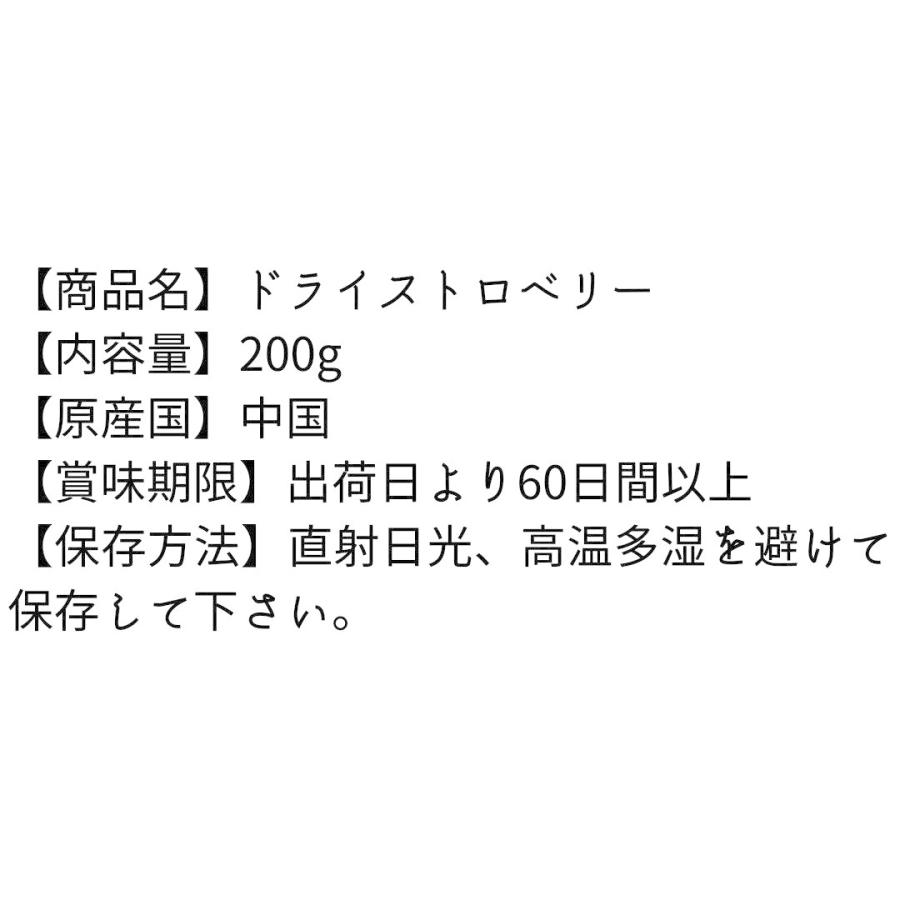 【商品名】ドライストロベリー
【内容量】200g
【原産国】中国
【賞味期限】出荷日より60日間以上
【保存方法】直射日光、高温多湿を避けて保存して下さい。